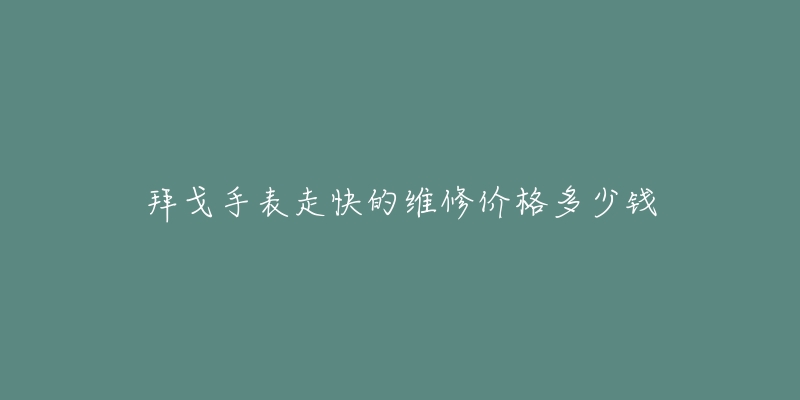 拜戈手表走快的维修价格多少钱